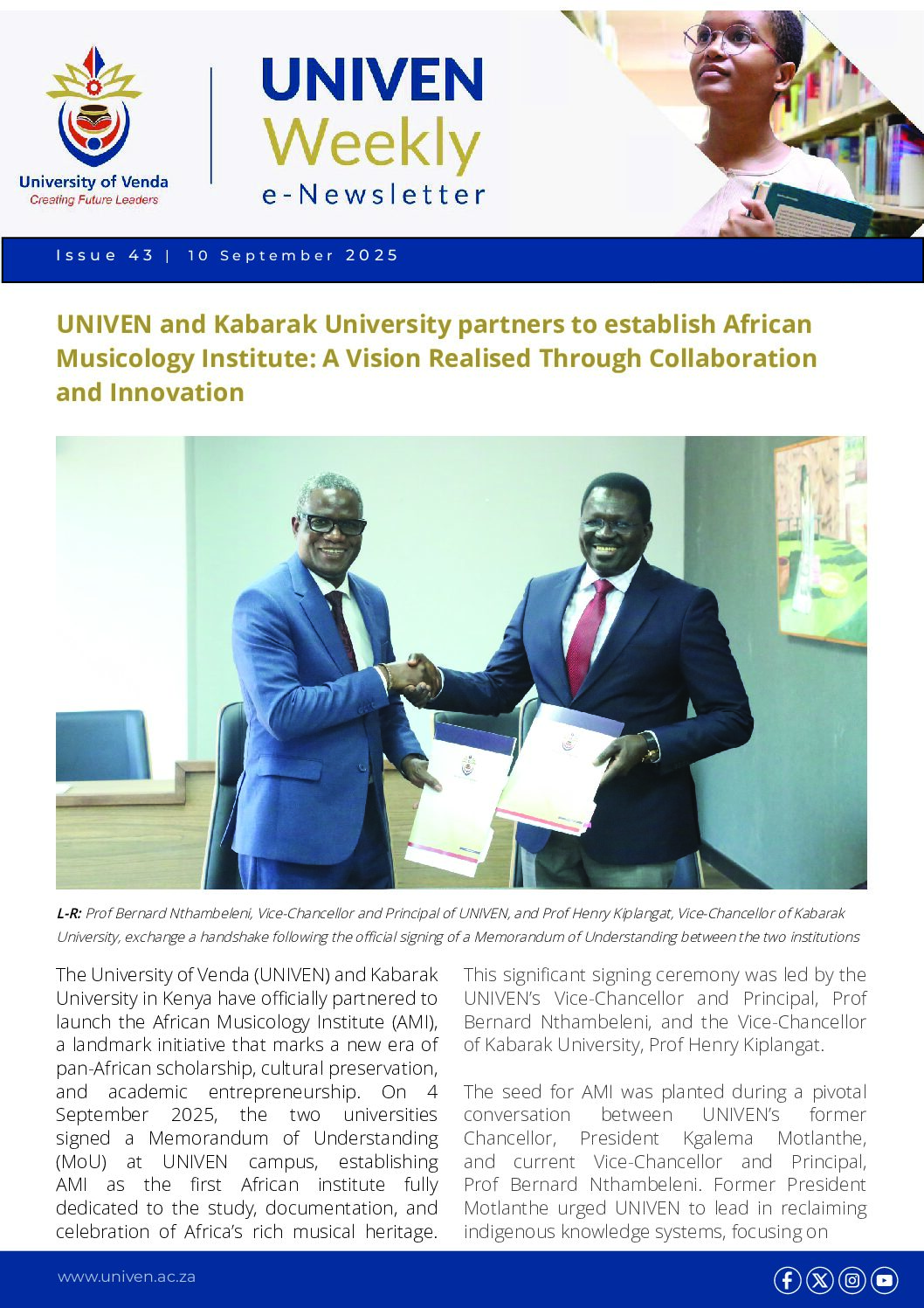 University of Venda
Creating Future Leaders

UNIVEN
Weekly
e-Newsletter

Issue 43 | 10 September 2025

UNIVEN and Kabarak University partners to establish African Musicology Institute: A Vision Realised Through Collaboration and Innovation

L-R: Prof Bernard Nthambeleni, Vice-Chancellor and Principal of UNIVEN, and Prof Henry Kiplangat, Vice-Chancellor of Kabarak University, exchange a handshake following the official signing of a Memorandum of Understanding between the two institutions

The University of Venda (UNIVEN) and Kabarak University in Kenya have officially partnered to launch the African Musicology Institute (AMI), a landmark initiative that marks a new era of pan-African scholarship, cultural preservation, and academic entrepreneurship. On 4 September 2025, the two universities signed a Memorandum of Understanding (MoU) at UNIVEN campus, establishing AMI as the first African institute fully dedicated to the study, documentation, and celebration of Africa's rich musical heritage.

This significant signing ceremony was led by the UNIVEN's Vice-Chancellor and Principal, Prof Bernard Nthambeleni, and the Vice-Chancellor of Kabarak University, Prof Henry Kiplangat.

The seed for AMI was planted during a pivotal conversation between UNIVEN's former Chancellor, President Kgalema Motlanthe, and current Vice-Chancellor and Principal, Prof Bernard Nthambeleni. Former President Motlanthe urged UNIVEN to lead in reclaiming indigenous knowledge systems, focusing on

www.univen.ac.za